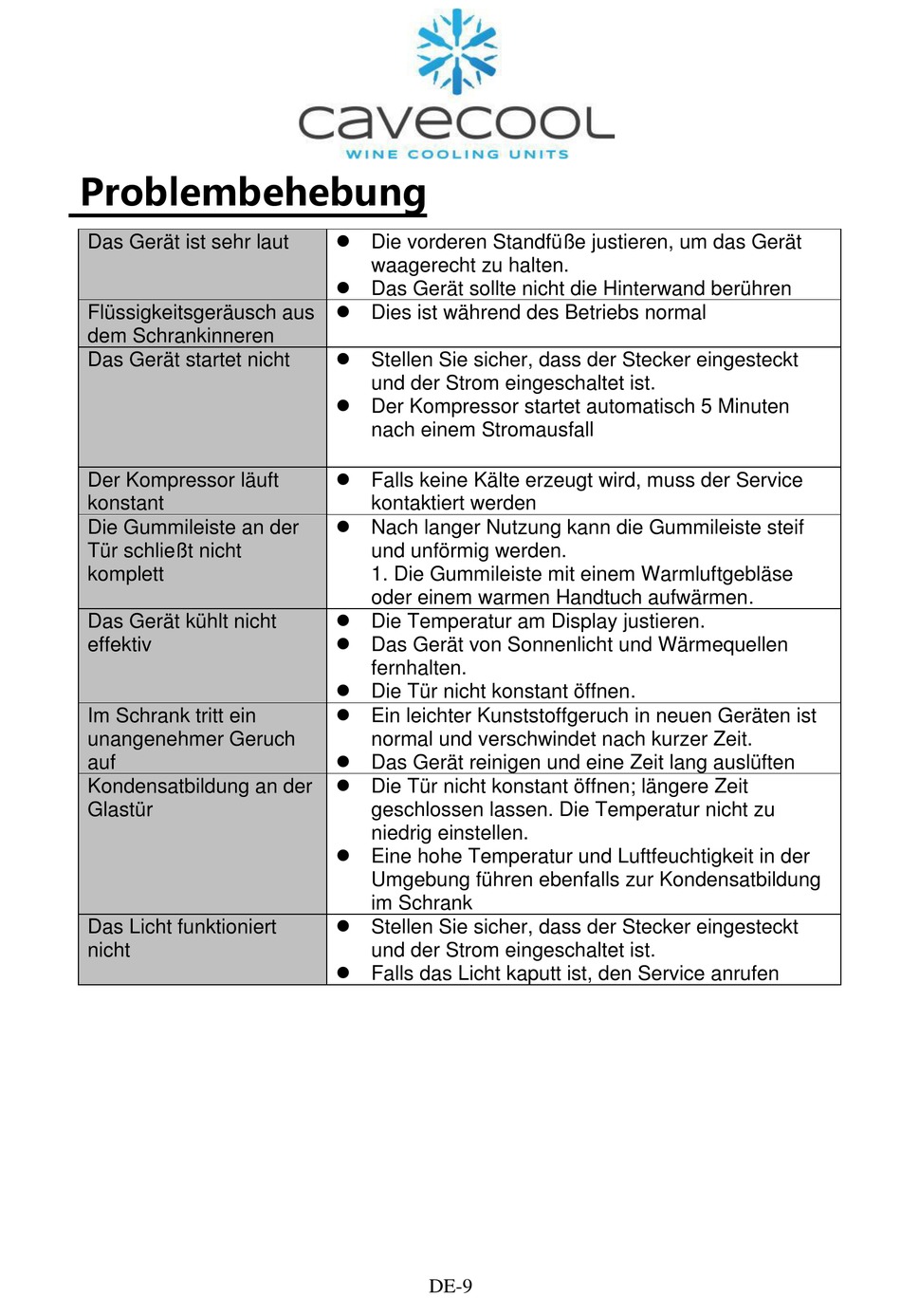 cavecool
WINE COOLING UNITS

Problembehebung

| | |
|---|---|
| Das Gerät ist sehr laut | ● Die vorderen Standfüße justieren, um das Gerät waagerecht zu halten. ● Das Gerät sollte nicht die Hinterwand berühren |
| Flüssigkeitsgeräusch aus dem Schrankinneren | ● Dies ist während des Betriebs normal |
| Das Gerät startet nicht | ● Stellen Sie sicher, dass der Stecker eingesteckt und der Strom eingeschaltet ist. ● Der Kompressor startet automatisch 5 Minuten nach einem Stromausfall |
| Der Kompressor läuft konstant | ● Falls keine Kälte erzeugt wird, muss der Service kontaktiert werden |
| Die Gummileiste an der Tür schließt nicht komplett | ● Nach langer Nutzung kann die Gummileiste steif und unförmig werden. 1. Die Gummileiste mit einem Warmluftgebläse oder einem warmen Handtuch aufwärmen. |
| Das Gerät kühlt nicht effektiv | ● Die Temperatur am Display justieren. ● Das Gerät von Sonnenlicht und Wärmequellen fernhalten. ● Die Tür nicht konstant öffnen. |
| Im Schrank tritt ein unangenehmer Geruch auf | ● Ein leichter Kunststoffgeruch in neuen Geräten ist normal und verschwindet nach kurzer Zeit. ● Das Gerät reinigen und eine Zeit lang auslüften |
| Kondensatbildung an der Glastür | ● Die Tür nicht konstant öffnen; längere Zeit geschlossen lassen. Die Temperatur nicht zu niedrig einstellen. ● Eine hohe Temperatur und Luftfeuchtigkeit in der Umgebung führen ebenfalls zur Kondensatbildung im Schrank |
| Das Licht funktioniert nicht | ● Stellen Sie sicher, dass der Stecker eingesteckt und der Strom eingeschaltet ist. ● Falls das Licht kaputt ist, den Service anrufen |

DE-9